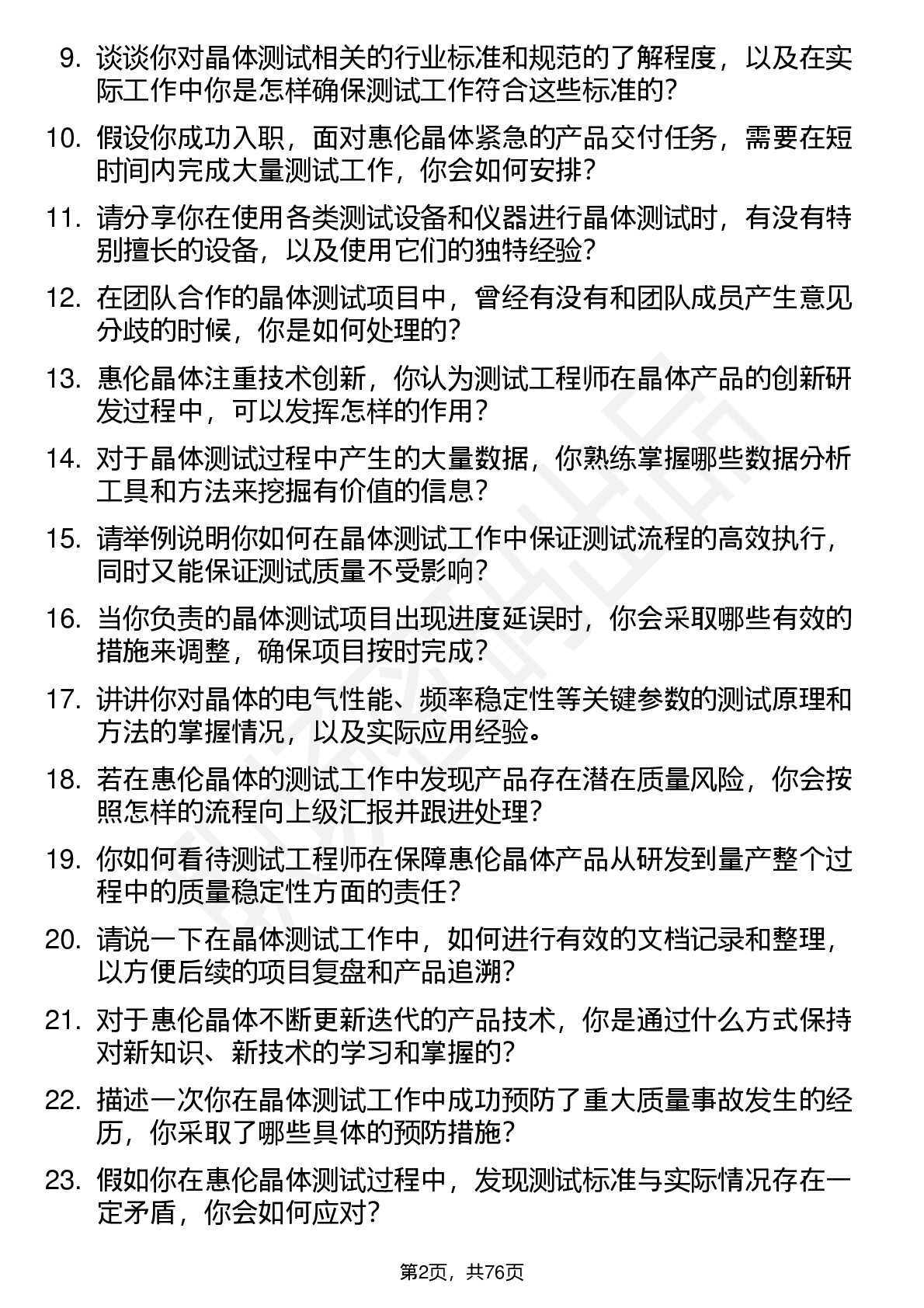 9. 谈谈你对晶体测试相关的行业标准和规范的了解程度，以及在实际工作中你是怎样确保测试工作符合这些标准的？

10. 假设你成功入职，面对惠伦晶体紧急的产品交付任务，需要在短时间内完成大量测试工作，你会如何安排？

11. 请分享你在使用各类测试设备和仪器进行晶体测试时，有没有特别擅长的设备，以及使用它们的独特经验？

12. 在团队合作的晶体测试项目中，曾经有没有和团队成员产生意见分歧的时候，你是如何处理的？

13. 惠伦晶体注重技术创新，你认为测试工程师在晶体产品的创新研发过程中，可以发挥怎样的作用？

14. 对于晶体测试过程中产生的大量数据，你熟练掌握哪些数据分析工具和方法来挖掘有价值的信息？

15. 请举例说明你如何在晶体测试工作中保证测试流程的高效执行，同时又能保证测试质量不受影响？

16. 当你负责的晶体测试项目出现进度延误时，你会采取哪些有效的措施来调整，确保项目按时完成？

17. 讲讲你对晶体的电气性能、频率稳定性等关键参数的测试原理和方法的掌握情况，以及实际应用经验。

18. 若在惠伦晶体的测试工作中发现产品存在潜在质量风险，你会按照怎样的流程向上级汇报并跟进处理？

19. 你如何看待测试工程师在保障惠伦晶体产品从研发到量产整个过程中的质量稳定性方面的责任？

20. 请说一下在晶体测试工作中，如何进行有效的文档记录和整理，以方便后续的项目复盘和产品追溯？

21. 对于惠伦晶体不断更新迭代的产品技术，你是通过什么方式保持对新知识、新技术的学习和掌握的？

22. 描述一次你在晶体测试工作中成功预防了重大质量事故发生的经历，你采取了哪些具体的预防措施？

23. 假如你在惠伦晶体测试过程中，发现测试标准与实际情况存在一定矛盾，你会如何应对？

第2页，共76页